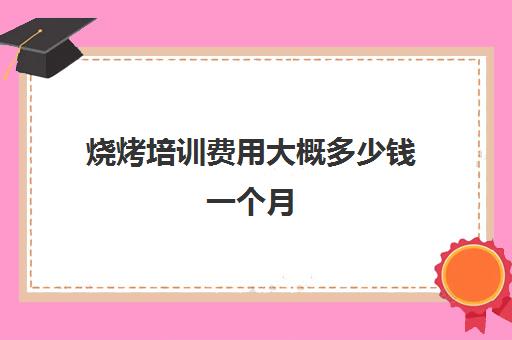 烧烤培训费用大概多少钱一个月